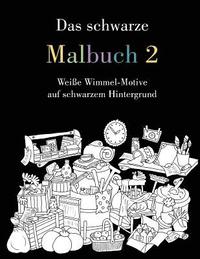 Das schwarze

Malbuch 2

Weiße Wimmel-Motive auf schwarzem Hintergrund